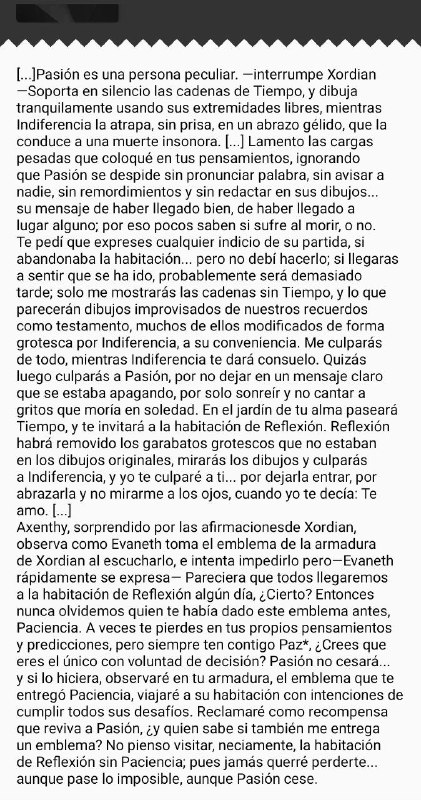 [...]Pasión es una persona peculiar. —interrumpe Xordian —Soporta en silencio las cadenas de Tiempo, y dibuja tranquilamente usando sus extremidades libres, mientras Indiferencia la atrapa, sin prisa, en un abrazo gélido, que la conduce a una muerte insonora. [...] Lamento las cargas pesadas que coloqué en tus pensamientos, ignorando que Pasión se despide sin pronunciar palabra, sin avisar a nadie, sin remordimientos y sin redactar en sus dibujos... su mensaje de haber llegado bien, de haber llegado a lugar alguno; por eso pocos saben si sufre al morir, o no. Te pedí que expreses cualquier indicio de su partida, si abandonaba la habitación... pero no debí hacerlo; si llegaras a sentir que se ha ido, probablemente será demasiado tarde; solo me mostrarás las cadenas sin Tiempo, y lo que parecerán dibujos improvisados de nuestros recuerdos como testamento, muchos de ellos modificados de forma grotesca por Indiferencia, a su conveniencia. Me culparás de todo, mientras Indiferencia te dará consuelo. Quizás luego culparás a Pasión, por no dejar en un mensaje claro que se estaba apagando, por solo sonreír y no cantar a gritos que moría en soledad. En el jardín de tu alma paseará Tiempo, y te invitará a la habitación de Reflexión. Reflexión habrá removido los garabatos grotescos que no estaban en los dibujos originales, mirarás los dibujos y culparás a Indiferencia, y yo te culparé a ti... por dejarla entrar, por abrazarla y no mirarme a los ojos, cuando yo te decía: Te amo. [...]
Axenthy, sorprendido por las afirmacionesde Xordian, observa como Evaneth toma el emblema de la armadura de Xordian al escucharlo, e intenta impedirlo pero—Evaneth rápidamente se expresa— Pareciera que todos llegaremos a la habitación de Reflexión algún día, ¿Cierto? Entonces nunca olvidemos quien te había dado este emblema antes, Paciencia. A veces te pierdes en tus propios pensamientos y predicciones, pero siempre ten contigo Paz*, ¿Crees que eres el único con voluntad de decisión? Pasión no cesará... y si lo hiciera, observaré en tu armadura, el emblema que te entregó Paciencia, viajaré a su habitación con intenciones de cumplir todos sus desafíos. Reclamaré como recompensa que reviva a Pasión, ¿y quien sabe si también me entrega un emblema? No pienso visitar, neciamente, la habitación de Reflexión sin Paciencia; pues jamás querré perderte... aunque pase lo imposible, aunque Pasión cese.